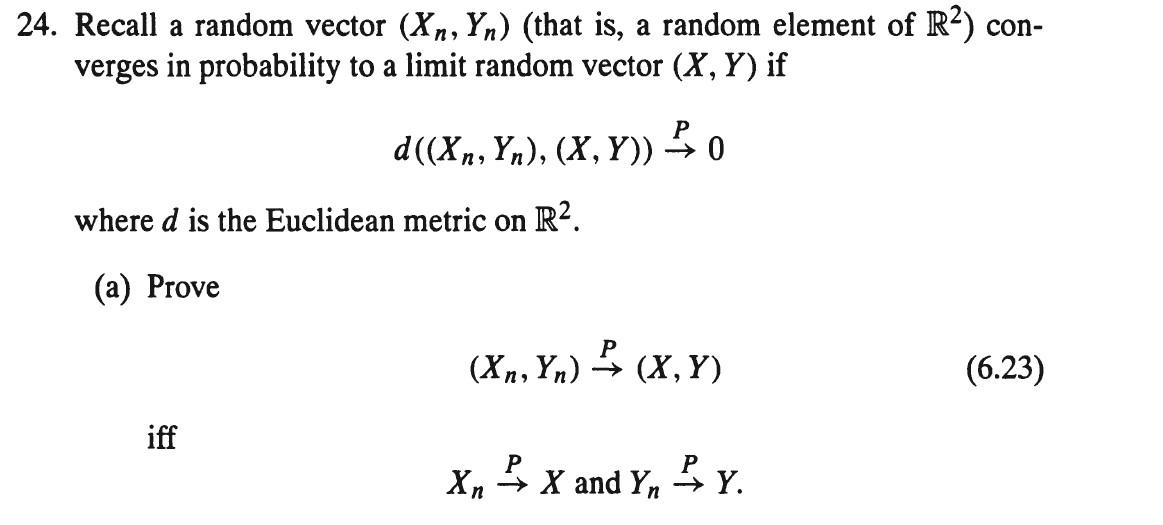 24. Recall a random vector $(X_n, Y_n)$ (that is, a random element of $\mathbb{R}^2$) converges in probability to a limit random vector $(X, Y)$ if

$$d((X_n, Y_n), (X, Y)) \xrightarrow{P} 0$$

where $d$ is the Euclidean metric on $\mathbb{R}^2$.

(a) Prove

$$(X_n, Y_n) \xrightarrow{P} (X, Y) \qquad (6.23)$$

iff

$$X_n \xrightarrow{P} X \text{ and } Y_n \xrightarrow{P} Y.$$